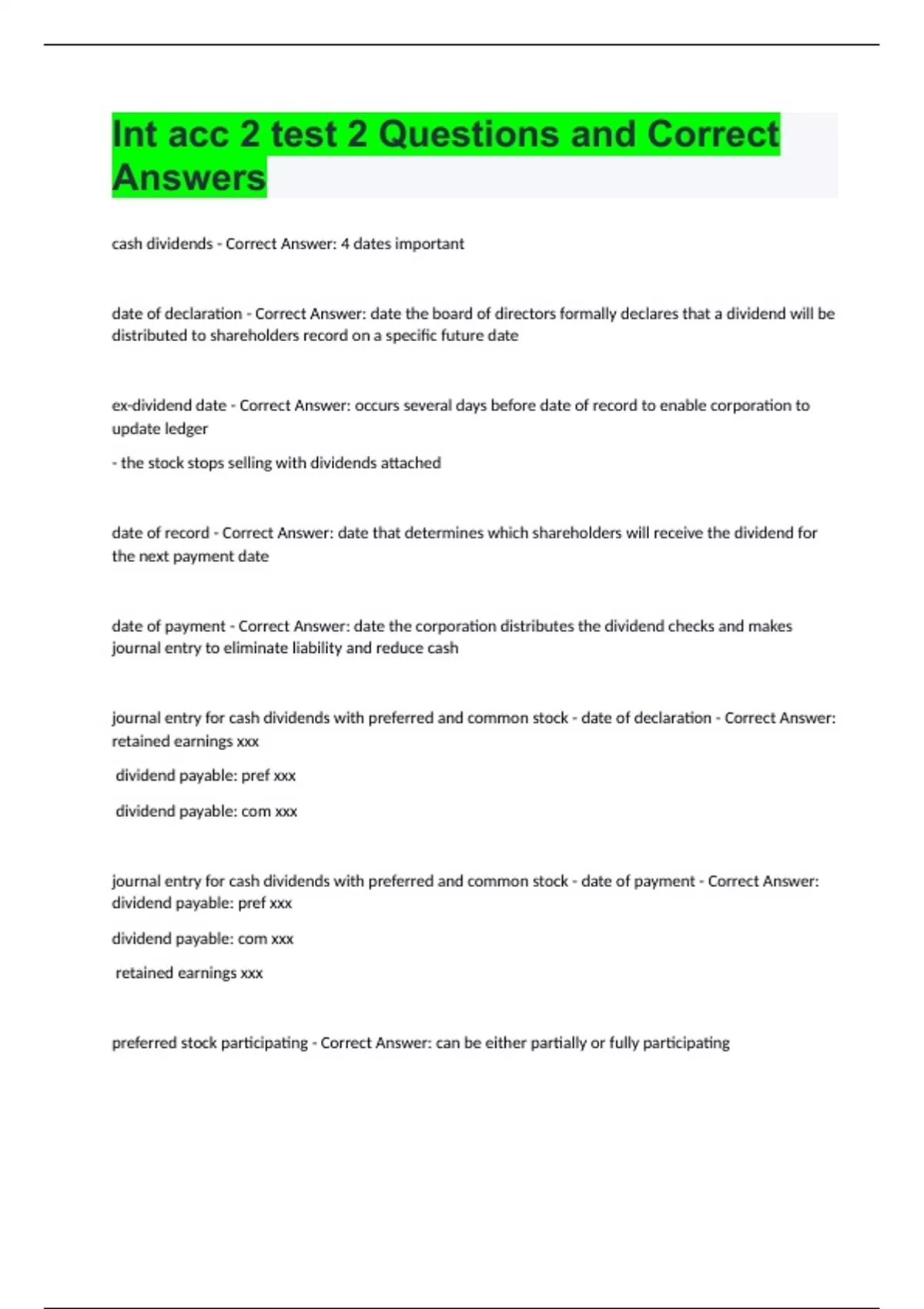 Int acc 2 test 2 Questions and Correct Answers

cash dividends - Correct Answer: 4 dates important

date of declaration - Correct Answer: date the board of directors formally declares that a dividend will be distributed to shareholders record on a specific future date

ex-dividend date - Correct Answer: occurs several days before date of record to enable corporation to update ledger

- the stock stops selling with dividends attached

date of record - Correct Answer: date that determines which shareholders will receive the dividend for the next payment date

date of payment - Correct Answer: date the corporation distributes the dividend checks and makes journal entry to eliminate liability and reduce cash

journal entry for cash dividends with preferred and common stock - date of declaration - Correct Answer: retained earnings xxx

dividend payable: pref xxx

dividend payable: com xxx

journal entry for cash dividends with preferred and common stock - date of payment - Correct Answer: dividend payable: pref xxx

dividend payable: com xxx

retained earnings xxx

preferred stock participating - Correct Answer: can be either partially or fully participating